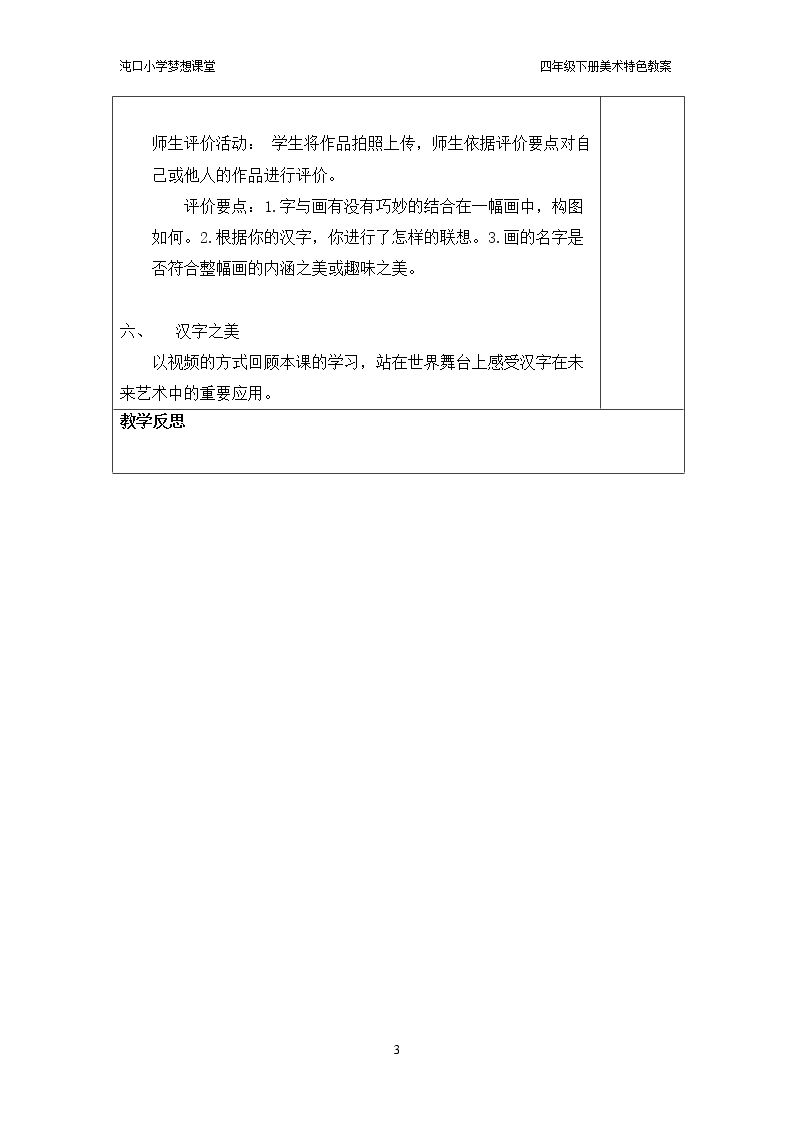 沌口小学梦想课堂

四年级下册美术特色教案

师生评价活动： 学生将作品拍照上传，师生依据评价要点对自己或他人的作品进行评价。

评价要点：1.字与画有没有巧妙的结合在一幅画中，构图如何。2.根据你的汉字，你进行了怎样的联想。3.画的名字是否符合整幅画的内涵之美或趣味之美。

六、 汉字之美

以视频的方式回顾本课的学习，站在世界舞台上感受汉字在未来艺术中的重要应用。

教学反思

3